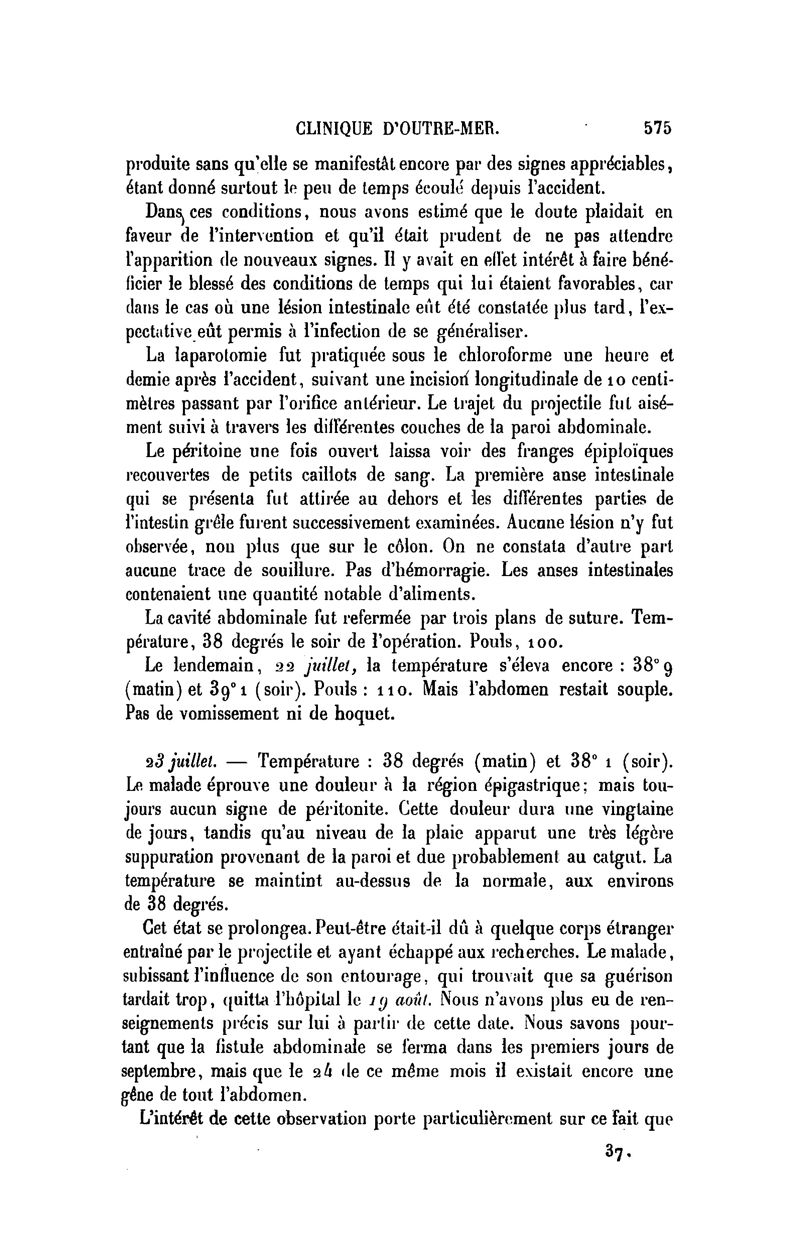 CLINIQUE D'OUTRE-MER. 575

produite sans qu'elle se manifestât encore par des signes appréciables, étant donné surtout le peu de temps écoulé depuis l'accident.

Dans ces conditions, nous avons estimé que le doute plaidait en faveur de l'intervention et qu'il était prudent de ne pas attendre l'apparition de nouveaux signes. Il y avait en effet intérêt à faire bénéficier le blessé des conditions de temps qui lui étaient favorables, car dans le cas où une lésion intestinale eût été constatée plus tard, l'expectative eût permis à l'infection de se généraliser.

La laparotomie fut pratiquée sous le chloroforme une heure et demie après l'accident, suivant une incision longitudinale de 10 centimètres passant par l'orifice antérieur. Le trajet du projectile fut aisément suivi à travers les différentes couches de la paroi abdominale.

Le péritoine une fois ouvert laissa voir des franges épiploïques recouvertes de petits caillots de sang. La première anse intestinale qui se présenta fut attirée au dehors et les différentes parties de l'intestin grêle furent successivement examinées. Aucune lésion n'y fut observée, non plus que sur le côlon. On ne constata d'autre part aucune trace de souillure. Pas d'hémorragie. Les anses intestinales contenaient une quantité notable d'aliments.

La cavité abdominale fut refermée par trois plans de suture. Température, 38 degrés le soir de l'opération. Pouls, 100.

Le lendemain, 22 juillet, la température s'éleva encore : 38° 9 (matin) et 39° 1 (soir). Pouls : 110. Mais l'abdomen restait souple. Pas de vomissement ni de hoquet.

23 juillet. — Température : 38 degrés (matin) et 38° 1 (soir). Le malade éprouve une douleur à la région épigastrique ; mais toujours aucun signe de péritonite. Cette douleur dura une vingtaine de jours, tandis qu'au niveau de la plaie apparut une très légère suppuration provenant de la paroi et due probablement au catgut. La température se maintint au-dessus de la normale, aux environs de 38 degrés.

Cet état se prolongea. Peut-être était-il dû à quelque corps étranger entraîné par le projectile et ayant échappé aux recherches. Le malade, subissant l'influence de son entourage, qui trouvait que sa guérison tardait trop, quitta l'hôpital le 19 août. Nous n'avons plus eu de renseignements précis sur lui à partir de cette date. Nous savons pourtant que la fistule abdominale se ferma dans les premiers jours de septembre, mais que le 24 de ce même mois il existait encore une gêne de tout l'abdomen.

L'intérêt de cette observation porte particulièrement sur ce fait que

37.